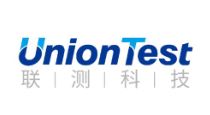 UnionTest
联 | 测 | 科 | 技